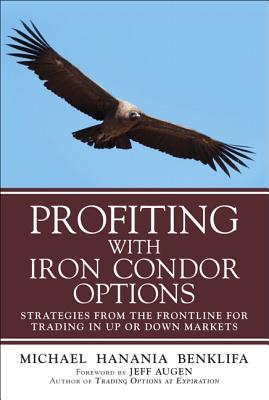 PROFITING WITH IRON CONDOR OPTIONS

STRATEGIES FROM THE FRONTLINE FOR TRADING IN UP OR DOWN MARKETS

MICHAEL HANANIA BENKLIFA

FOREWORD BY JEFF AUGEN
AUTHOR OF TRADING OPTIONS AT EXPIRATION